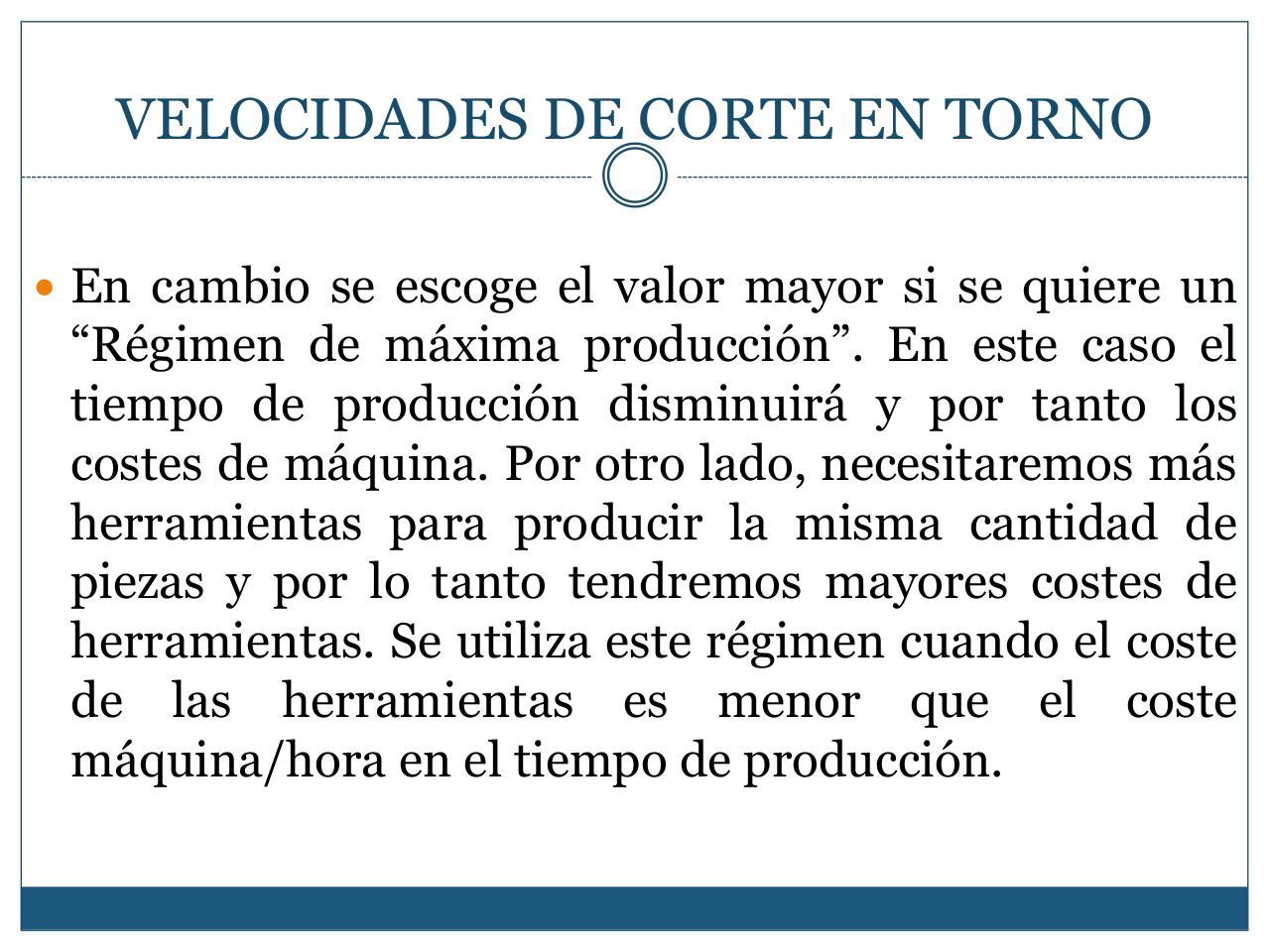 VELOCIDADES DE CORTE EN TORNO

En cambio se escoge el valor mayor si se quiere un “Régimen de máxima producción”. En este caso el tiempo de producción disminuirá y por tanto los costes de máquina. Por otro lado, necesitaremos más herramientas para producir la misma cantidad de piezas y por lo tanto tendremos mayores costes de herramientas. Se utiliza este régimen cuando el coste de las herramientas es menor que el coste máquina/hora en el tiempo de producción.